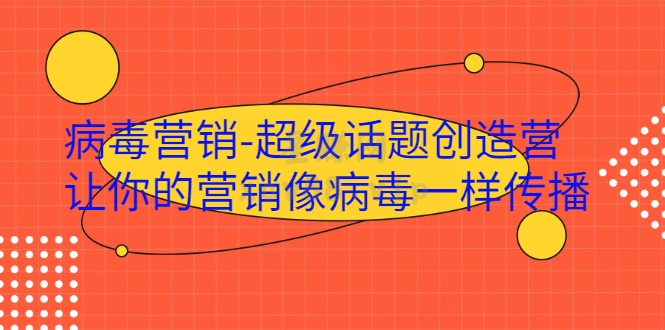 病毒营销-超级话题创造营
让你的营销像病毒一样传播